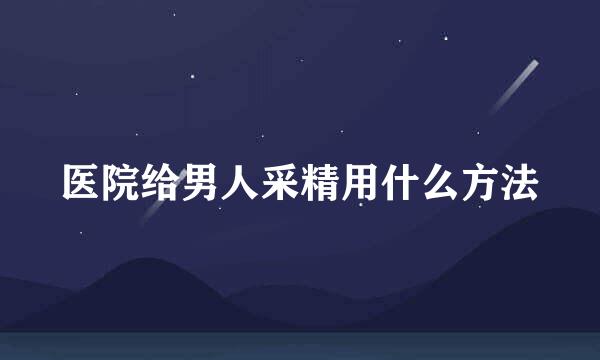 医院给男人采精用什么方法